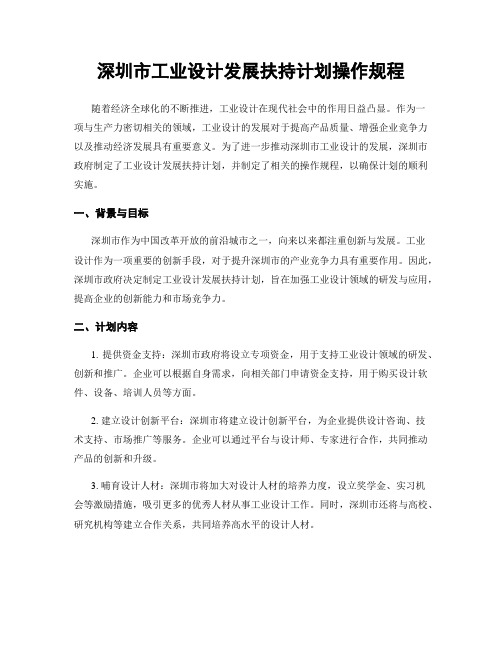 深圳市工业设计发展扶持计划操作规程

随着经济全球化的不断推进，工业设计在现代社会中的作用日益凸显。作为一项与生产力密切相关的领域，工业设计的发展对于提高产品质量、增强企业竞争力以及推动经济发展具有重要意义。为了进一步推动深圳市工业设计的发展，深圳市政府制定了工业设计发展扶持计划，并制定了相关的操作规程，以确保计划的顺利实施。

一、背景与目标

深圳市作为中国改革开放的前沿城市之一，向来以来都注重创新与发展。工业设计作为一项重要的创新手段，对于提升深圳市的产业竞争力具有重要作用。因此，深圳市政府决定制定工业设计发展扶持计划，旨在加强工业设计领域的研发与应用，提高企业的创新能力和市场竞争力。

二、计划内容

1. 提供资金支持：深圳市政府将设立专项资金，用于支持工业设计领域的研发、创新和推广。企业可以根据自身需求，向相关部门申请资金支持，用于购买设计软件、设备、培训人员等方面。

2. 建立设计创新平台：深圳市将建立设计创新平台，为企业提供设计咨询、技术支持、市场推广等服务。企业可以通过平台与设计师、专家进行合作，共同推动产品的创新和升级。

3. 哺育设计人材：深圳市将加大对设计人材的培养力度，设立奖学金、实习机会等激励措施，吸引更多的优秀人材从事工业设计工作。同时，深圳市还将与高校、研究机构等建立合作关系，共同培养高水平的设计人材。